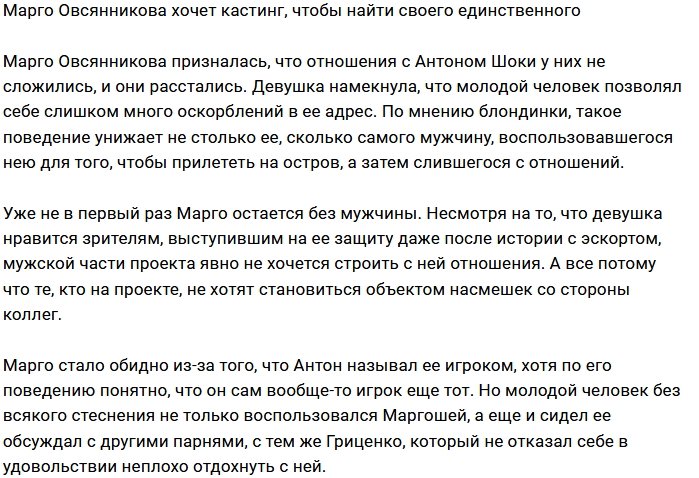 Марго Овсянникова хочет кастинг, чтобы найти своего единственного

Марго Овсянникова призналась, что отношения с Антоном Шоки у них не сложились, и они расстались. Девушка намекнула, что молодой человек позволял себе слишком много оскорблений в ее адрес. По мнению блондинки, такое поведение унижает не столько ее, сколько самого мужчину, воспользовавшегося нею для того, чтобы прилететь на остров, а затем слившегося с отношений.

Уже не в первый раз Марго остается без мужчины. Несмотря на то, что девушка нравится зрителям, выступившим на ее защиту даже после истории с эскортом, мужской части проекта явно не хочется строить с ней отношения. А все потому что те, кто на проекте, не хотят становиться объектом насмешек со стороны коллег.

Марго стало обидно из-за того, что Антон называл ее игроком, хотя по его поведению понятно, что он сам вообще-то игрок еще тот. Но молодой человек без всякого стеснения не только воспользовался Маргошей, а еще и сидел ее обсуждал с другими парнями, с тем же Гриценко, который не отказал себе в удовольствии неплохо отдохнуть с ней.